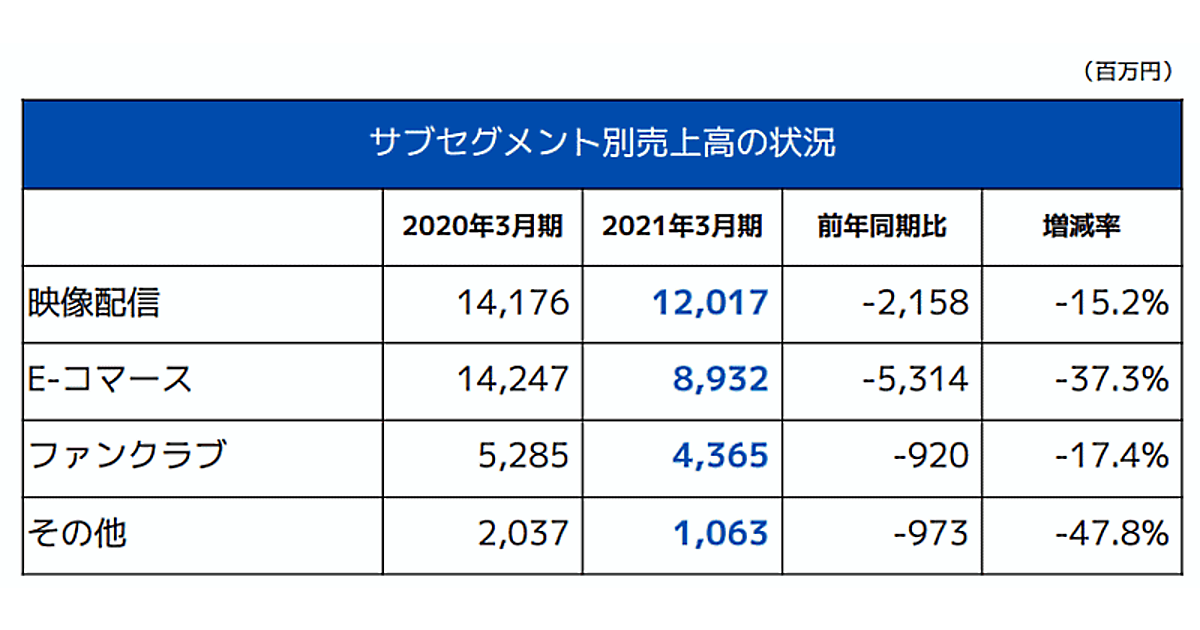 （百万円）

サブセグメント別売上高の状況

|  | 2020年3月期 | 2021年3月期 | 前年同期比 | 増減率 |
|---|---|---|---|---|
| 映像配信 | 14,176 | 12,017 | -2,158 | -15.2% |
| E-コマース | 14,247 | 8,932 | -5,314 | -37.3% |
| ファンクラブ | 5,285 | 4,365 | -920 | -17.4% |
| その他 | 2,037 | 1,063 | -973 | -47.8% |